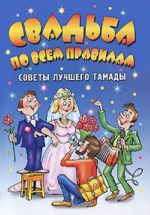 СВАДЬБА ПО ВСЕМ ПРАВИЛАМ

СОВЕТЫ ЛУЧШЕГО ТАМАДЫ